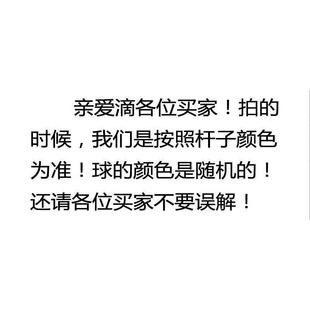 亲爱滴各位买家！拍的时候，我们是按照杆子颜色为准！球的颜色是随机的！还请各位买家不要误解！